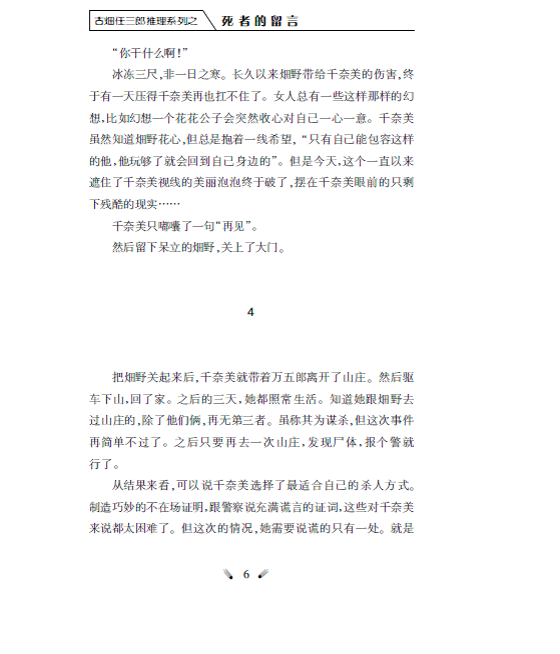 古畑任三郎推理系列之 死者的留言

“你干什么啊!”

冰冻三尺,非一日之寒。长久以来畑野带给千奈美的伤害,终于有一天压得千奈美再也扛不住了。女人总有一些这样那样的幻想,比如幻想一个花花公子会突然收心对自己一心一意。千奈美虽然知道畑野花心,但总是抱着一线希望,“只有自己能包容这样的他,他玩够了就会回到自己身边的”。但是今天,这个一直以来遮住了千奈美视线的美丽泡泡终于破了,摆在千奈美眼前的只剩下残酷的现实……

千奈美只嘟囔了一句“再见”。

然后留下呆立的畑野,关上了大门。

4

把畑野关起来后,千奈美就带着万五郎离开了山庄。然后驱车下山,回了家。之后的三天,她都照常生活。知道她跟畑野去过山庄的,除了他们俩,再无第三者。虽称其为谋杀,但这次事件再简单不过了。之后只要再去一次山庄,发现尸体,报个警就行了。

从结果来看,可以说千奈美选择了最适合自己的杀人方式。制造巧妙的不在场证明,跟警察说充满谎言的证词,这些对千奈美来说都太困难了。但这次的情况,她需要说谎的只有一处。就是

6